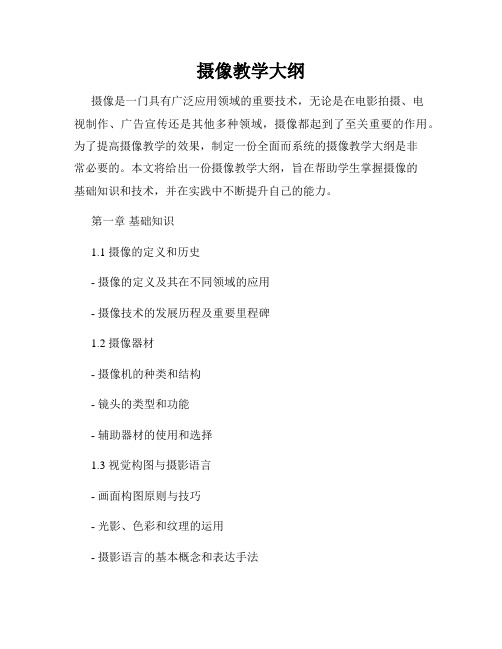 摄像教学大纲

摄像是一门具有广泛应用领域的重要技术，无论是在电影拍摄、电视制作、广告宣传还是其他多种领域，摄像都起到了至关重要的作用。为了提高摄像教学的效果，制定一份全面而系统的摄像教学大纲是非常必要的。本文将给出一份摄像教学大纲，旨在帮助学生掌握摄像的基础知识和技术，并在实践中不断提升自己的能力。

第一章 基础知识

1.1 摄像的定义和历史

- 摄像的定义及其在不同领域的应用

- 摄像技术的发展历程及重要里程碑

1.2 摄像器材

- 摄像机的种类和结构

- 镜头的类型和功能

- 辅助器材的使用和选择

1.3 视觉构图与摄影语言

- 画面构图原则与技巧

- 光影、色彩和纹理的运用

- 摄影语言的基本概念和表达手法